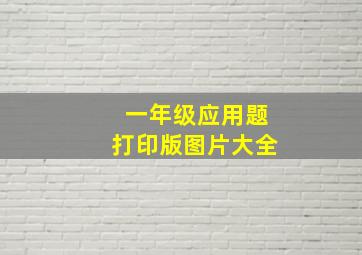 一年级应用题
打印版图片大全